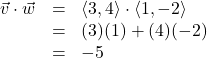 $\vec{v} \cdot \vec{w} = \langle 3, 4 \rangle \cdot \langle 1, -2 \rangle$
$= (3)(1) + (4)(-2)$
$= -5$